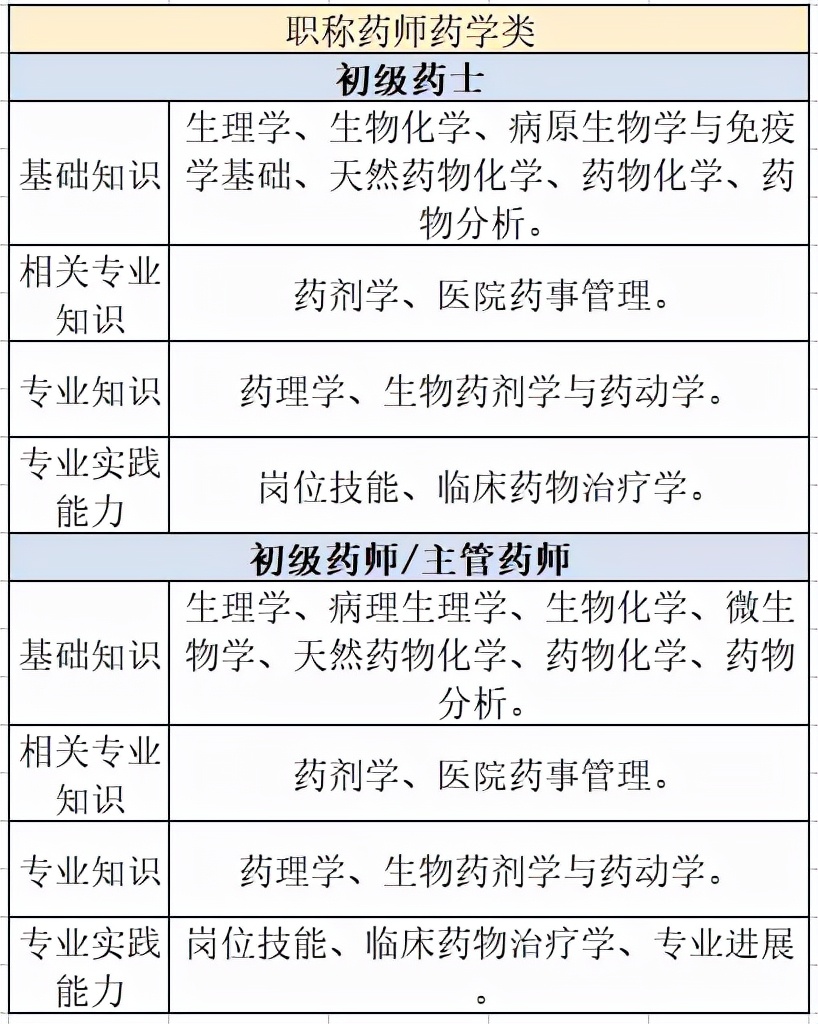 | 职称药师药学类 | |
|---|---|
| **初级药士** | |
| 基础知识 | 生理学、生物化学、病原生物学与免疫学基础、天然药物化学、药物化学、药物分析。 |
| 相关专业知识 | 药剂学、医院药事管理。 |
| 专业知识 | 药理学、生物药剂学与药动学。 |
| 专业实践能力 | 岗位技能、临床药物治疗学。 |
| **初级药师/主管药师** | |
| 基础知识 | 生理学、病理生理学、生物化学、微生物学、天然药物化学、药物化学、药物分析。 |
| 相关专业知识 | 药剂学、医院药事管理。 |
| 专业知识 | 药理学、生物药剂学与药动学。 |
| 专业实践能力 | 岗位技能、临床药物治疗学、专业进展。 |